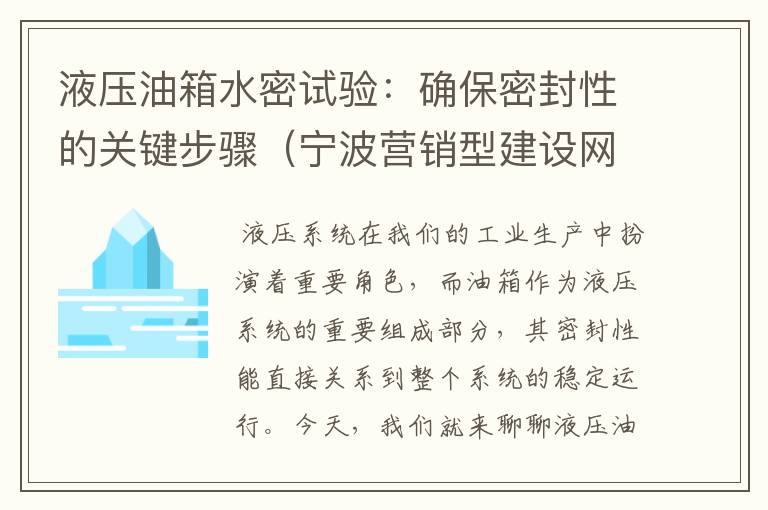 液压油箱水密试验：确保密封性的关键步骤（宁波营销型建设网

液压系统在我们的工业生产中扮演着重要角色，而油箱作为液压系统的重要组成部分，其密封性能直接关系到整个系统的稳定运行。今天，我们就来聊聊液压油